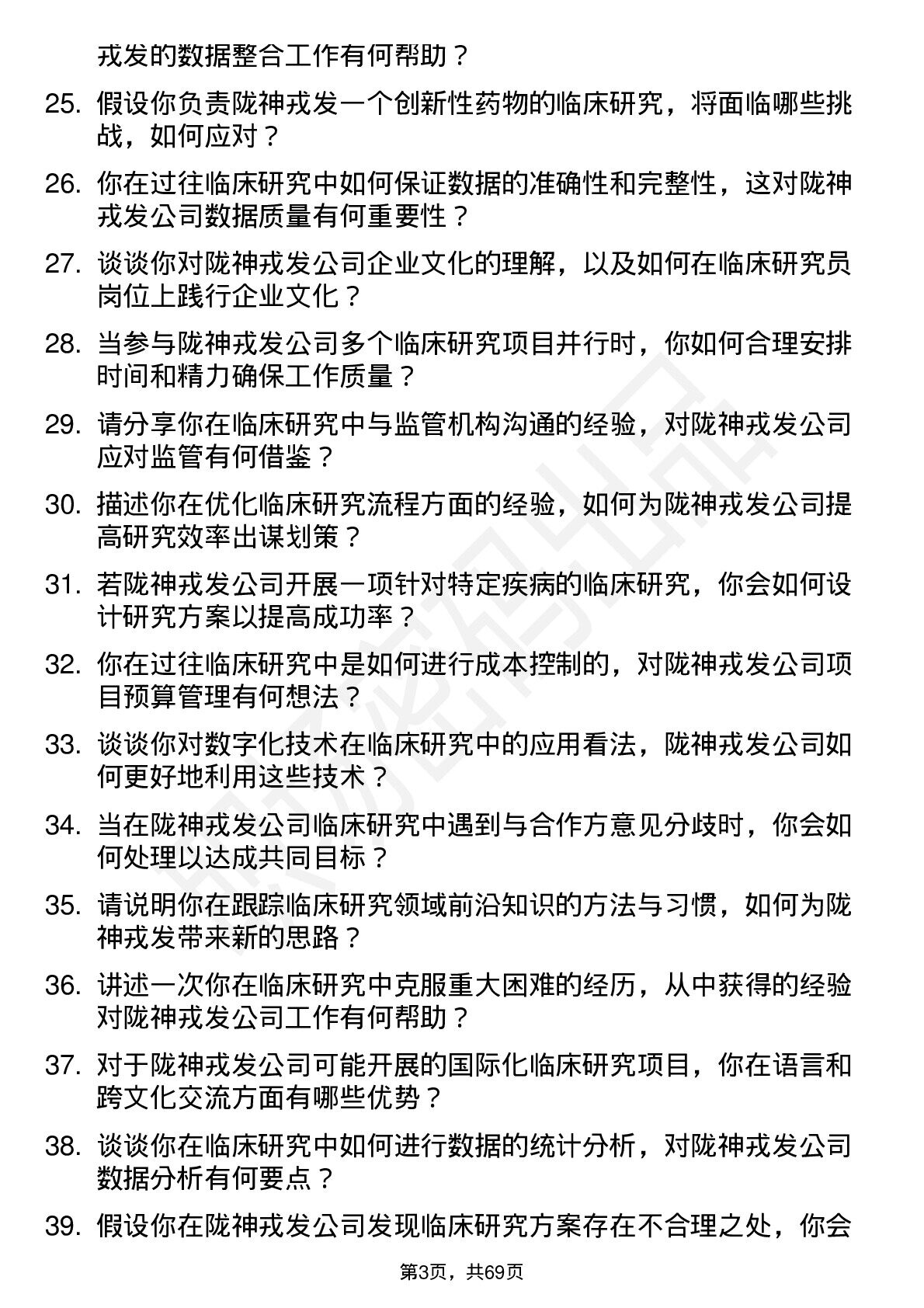 戎发的数据整合工作有何帮助？

25. 假设你负责陇神戎发一个创新性药物的临床研究，将面临哪些挑战，如何应对？

26. 你在过往临床研究中如何保证数据的准确性和完整性，这对陇神戎发公司数据质量有何重要性？

27. 谈谈你对陇神戎发公司企业文化的理解，以及如何在临床研究员岗位上践行企业文化？

28. 当参与陇神戎发公司多个临床研究项目并行时，你如何合理安排时间和精力确保工作质量？

29. 请分享你在临床研究中与监管机构沟通的经验，对陇神戎发公司应对监管有何借鉴？

30. 描述你在优化临床研究流程方面的经验，如何为陇神戎发公司提高研究效率出谋划策？

31. 若陇神戎发公司开展一项针对特定疾病的临床研究，你会如何设计研究方案以提高成功率？

32. 你在过往临床研究中是如何进行成本控制的，对陇神戎发公司项目预算管理有何想法？

33. 谈谈你对数字化技术在临床研究中的应用看法，陇神戎发公司如何更好地利用这些技术？

34. 当在陇神戎发公司临床研究中遇到与合作方意见分歧时，你会如何处理以达成共同目标？

35. 请说明你在跟踪临床研究领域前沿知识的方法与习惯，如何为陇神戎发带来新的思路？

36. 讲述一次你在临床研究中克服重大困难的经历，从中获得的经验对陇神戎发公司工作有何帮助？

37. 对于陇神戎发公司可能开展的国际化临床研究项目，你在语言和跨文化交流方面有哪些优势？

38. 谈谈你在临床研究中如何进行数据的统计分析，对陇神戎发公司数据分析有何要点？

39. 假设你在陇神戎发公司发现临床研究方案存在不合理之处，你会

第3页，共69页